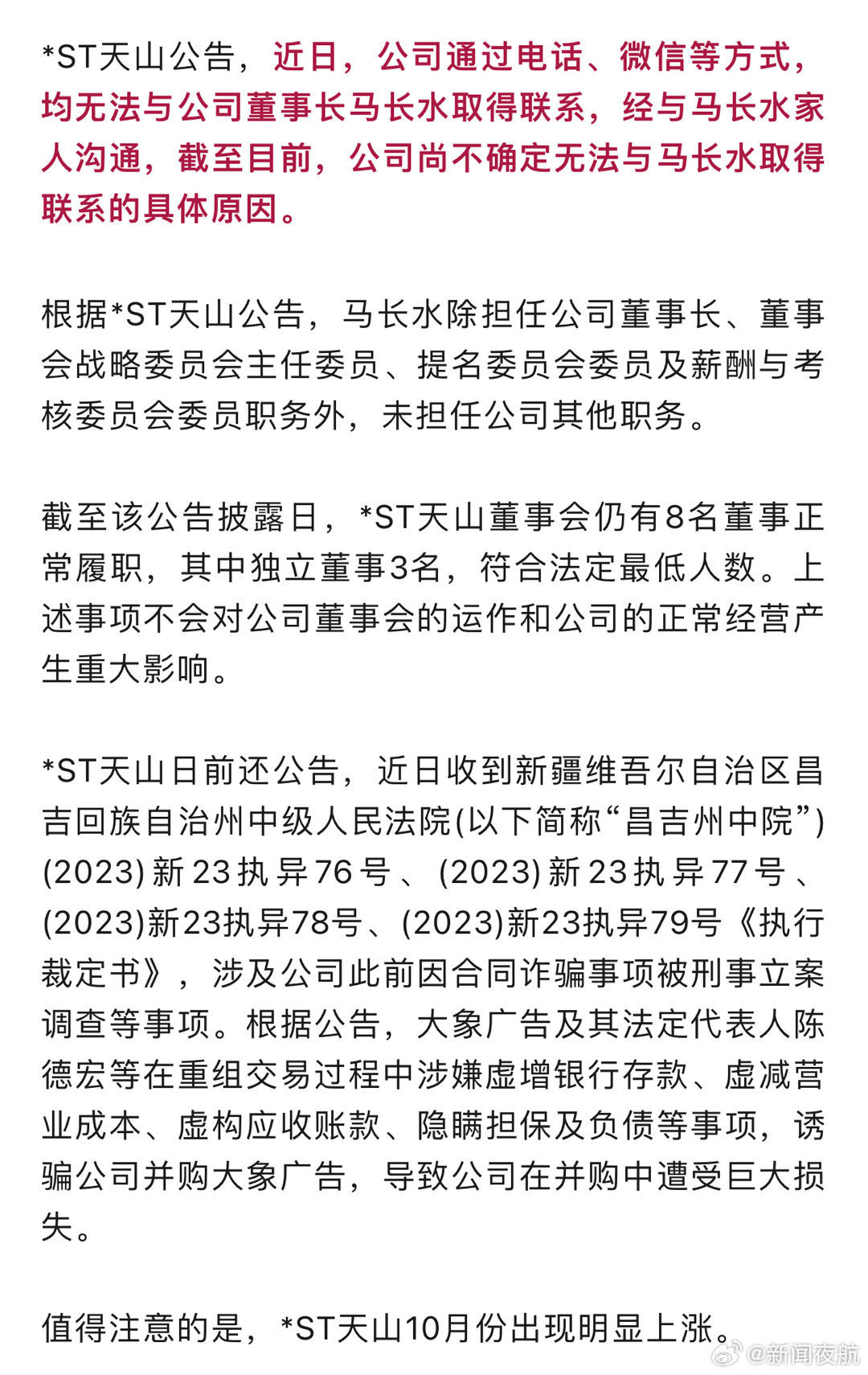 *ST天山公告，近日，公司通过电话、微信等方式，均无法与公司董事长马长水取得联系，经与马长水家人沟通，截至目前，公司尚不确定无法与马长水取得联系的具体原因。

根据*ST天山公告，马长水除担任公司董事长、董事会战略委员会主任委员、提名委员会委员及薪酬与考核委员会委员职务外，未担任公司其他职务。

截至该公告披露日，*ST天山董事会仍有8名董事正常履职，其中独立董事3名，符合法定最低人数。上述事项不会对公司董事会的运作和公司的正常经营产生重大影响。

*ST天山日前还公告，近日收到新疆维吾尔自治区昌吉回族自治州中级人民法院(以下简称“昌吉州中院”)(2023)新23执异76号、(2023)新23执异77号、(2023)新23执异78号、(2023)新23执异79号《执行裁定书》，涉及公司此前因合同诈骗事项被刑事立案调查等事项。根据公告，大象广告及其法定代表人陈德宏等在重组交易过程中涉嫌虚增银行存款、虚减营业成本、虚构应收账款、隐瞒担保及负债等事项，诱骗公司并购大象广告，导致公司在并购中遭受巨大损失。

值得注意的是，*ST天山10月份出现明显上涨。

@新闻夜航